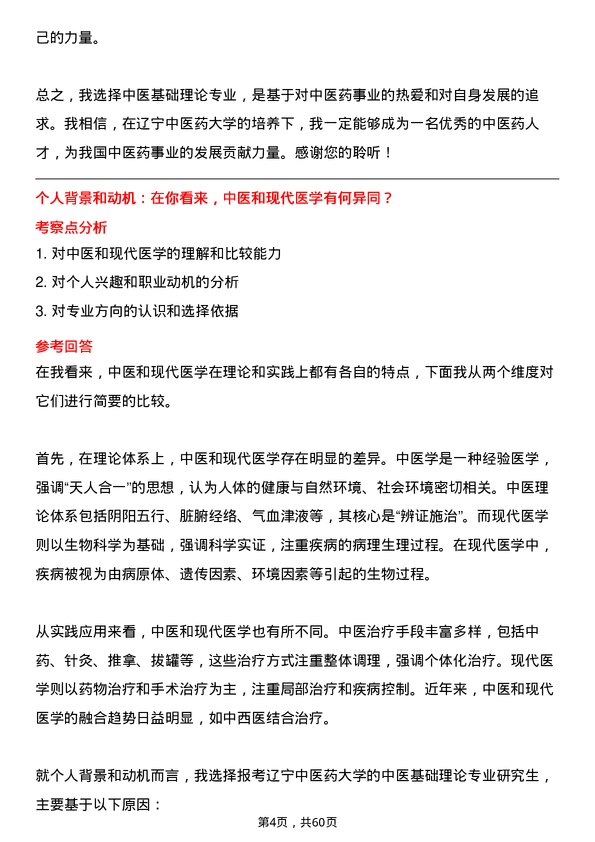 己的力量。

总之，我选择中医基础理论专业，是基于对中医药事业的热爱和对自身发展的追求。我相信，在辽宁中医药大学的培养下，我一定能够成为一名优秀的中医药人才，为我国中医药事业的发展贡献力量。感谢您的聆听！

个人背景和动机：在你看来，中医和现代医学有何异同？

考察点分析

1. 对中医和现代医学的理解和比较能力

2. 对个人兴趣和职业动机的分析

3. 对专业方向的认识和选择依据

参考回答

在我看来，中医和现代医学在理论和实践上都有各自的特点，下面我从两个维度对它们进行简要的比较。

首先，在理论体系上，中医和现代医学存在明显的差异。中医学是一种经验医学，强调“天人合一”的思想，认为人体的健康与自然环境、社会环境密切相关。中医理论体系包括阴阳五行、脏腑经络、气血津液等，其核心是“辨证施治”。而现代医学则以生物科学为基础，强调科学实证，注重疾病的病理生理过程。在现代医学中，疾病被视为由病原体、遗传因素、环境因素等引起的生物过程。

从实践应用来看，中医和现代医学也有所不同。中医治疗手段丰富多样，包括中药、针灸、推拿、拔罐等，这些治疗方式注重整体调理，强调个体化治疗。现代医学则以药物治疗和手术治疗为主，注重局部治疗和疾病控制。近年来，中医和现代医学的融合趋势日益明显，如中西医结合治疗。

就个人背景和动机而言，我选择报考辽宁中医药大学的中医基础理论专业研究生，主要基于以下原因：

第4页，共60页